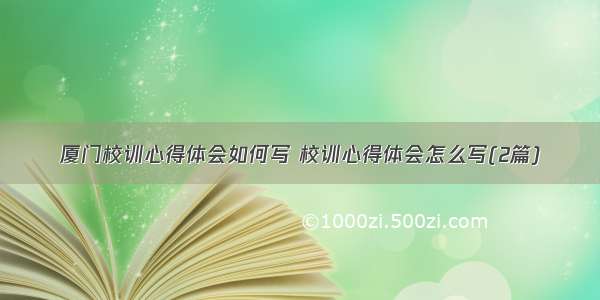 厦门校训心得体会如何写 校训心得体会怎么写(2篇)

©1000zi.500zi.com